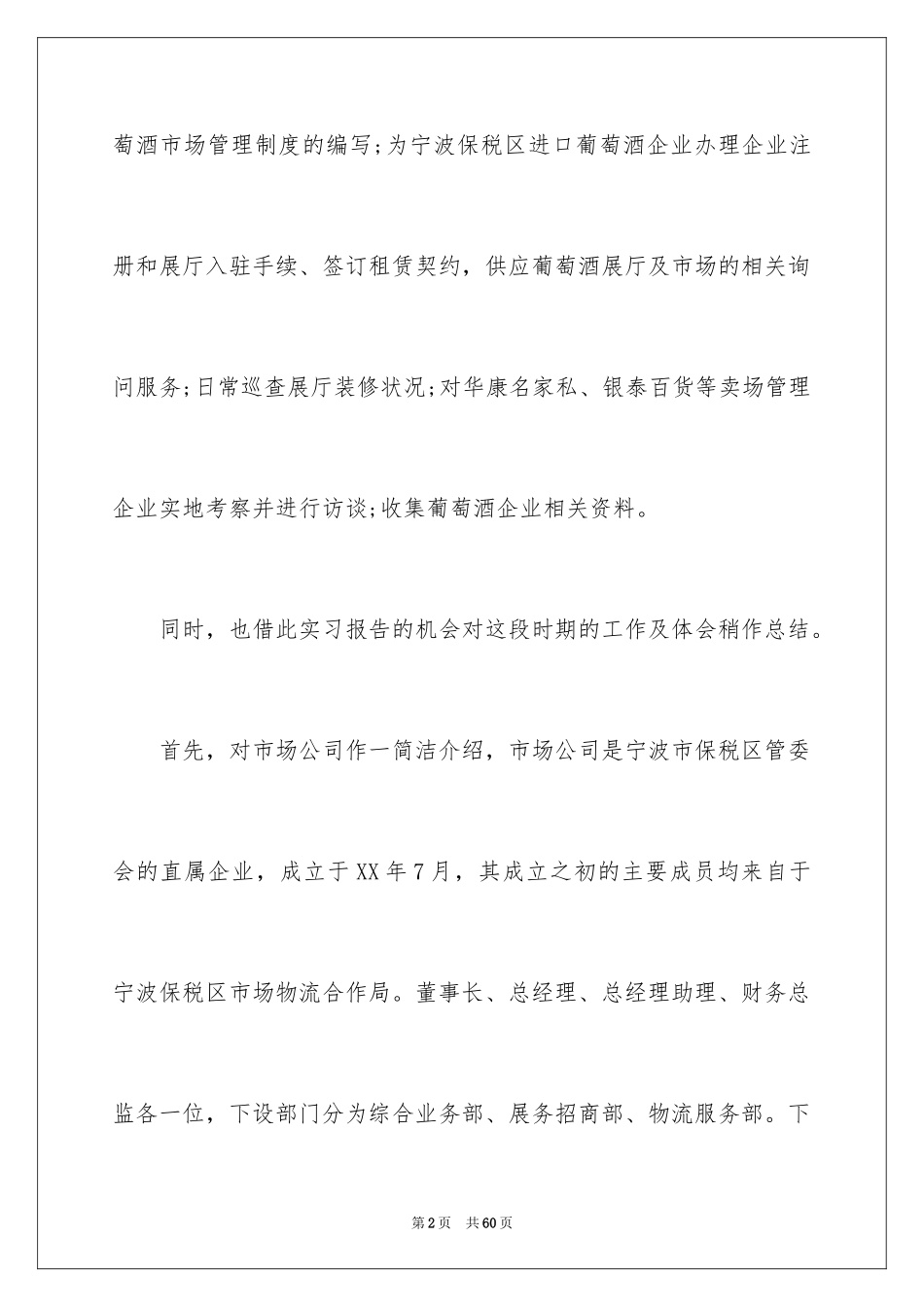 萄酒市场管理制度的编写;为宁波保税区进口葡萄酒企业办理企业注册和展厅入驻手续、签订租赁契约，供应葡萄酒展厅及市场的相关询问服务;日常巡查展厅装修状况;对华康名家私、银泰百货等卖场管理企业实地考察并进行访谈;收集葡萄酒企业相关资料。

同时，也借此实习报告的机会对这段时期的工作及体会稍作总结。

首先，对市场公司作一简洁介绍，市场公司是宁波市保税区管委会的直属企业，成立于XX年7月，其成立之初的主要成员均来自于宁波保税区市场物流合作局。董事长、总经理、总经理助理、财务总监各一位，下设部门分为综合业务部、展务招商部、物流服务部。下

第2页 共60页